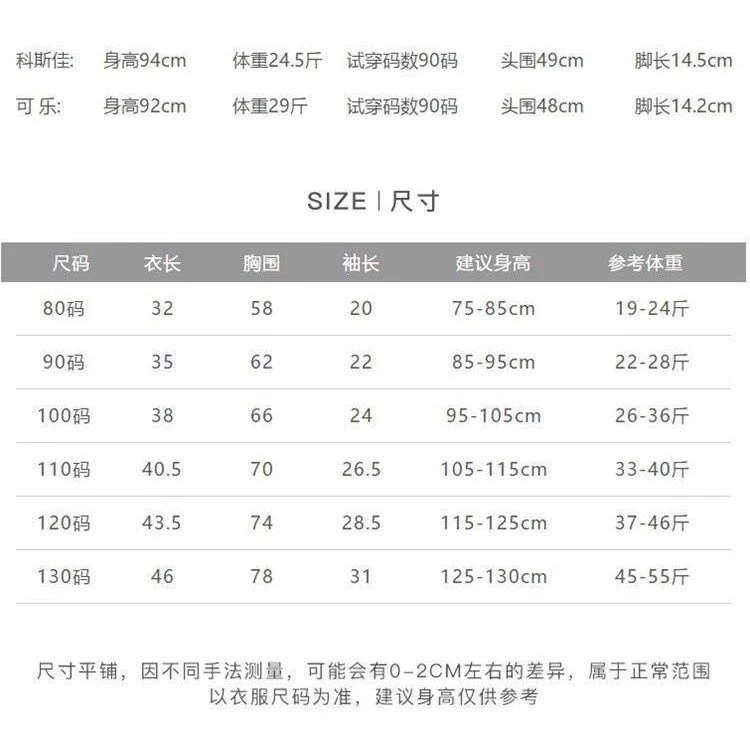 科斯佳: 身高94cm 体重24.5斤 试穿码数90码 头围49cm 脚长14.5cm

可 乐: 身高92cm 体重29斤 试穿码数90码 头围48cm 脚长14.2cm

SIZE | 尺寸

| 尺码 | 衣长 | 胸围 | 袖长 | 建议身高 | 参考体重 |
|---|---|---|---|---|---|
| 80码 | 32 | 58 | 20 | 75-85cm | 19-24斤 |
| 90码 | 35 | 62 | 22 | 85-95cm | 22-28斤 |
| 100码 | 38 | 66 | 24 | 95-105cm | 26-36斤 |
| 110码 | 40.5 | 70 | 26.5 | 105-115cm | 33-40斤 |
| 120码 | 43.5 | 74 | 28.5 | 115-125cm | 37-46斤 |
| 130码 | 46 | 78 | 31 | 125-130cm | 45-55斤 |

尺寸平铺，因不同手法测量，可能会有0-2CM左右的差异，属于正常范围
以衣服尺码为准，建议身高仅供参考